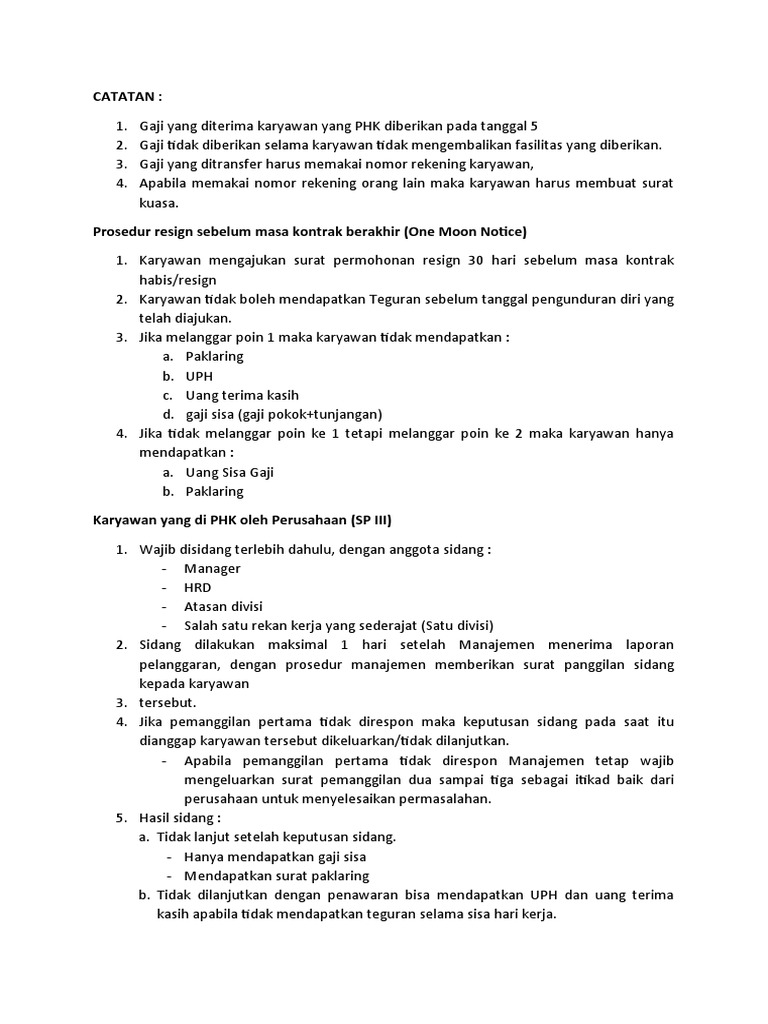 CATATAN :

1. Gaji yang diterima karyawan yang PHK diberikan pada tanggal 5
2. Gaji tidak diberikan selama karyawan tidak mengembalikan fasilitas yang diberikan.
3. Gaji yang ditransfer harus memakai nomor rekening karyawan,
4. Apabila memakai nomor rekening orang lain maka karyawan harus membuat surat kuasa.

Prosedur resign sebelum masa kontrak berakhir (One Moon Notice)

1. Karyawan mengajukan surat permohonan resign 30 hari sebelum masa kontrak habis/resign
2. Karyawan tidak boleh mendapatkan Teguran sebelum tanggal pengunduran diri yang telah diajukan.
3. Jika melanggar poin 1 maka karyawan tidak mendapatkan :
 a. Paklaring
 b. UPH
 c. Uang terima kasih
 d. gaji sisa (gaji pokok+tunjangan)
4. Jika tidak melanggar poin ke 1 tetapi melanggar poin ke 2 maka karyawan hanya mendapatkan :
 a. Uang Sisa Gaji
 b. Paklaring

Karyawan yang di PHK oleh Perusahaan (SP III)

1. Wajib disidang terlebih dahulu, dengan anggota sidang :
 - Manager
 - HRD
 - Atasan divisi
 - Salah satu rekan kerja yang sederajat (Satu divisi)
2. Sidang dilakukan maksimal 1 hari setelah Manajemen menerima laporan pelanggaran, dengan prosedur manajemen memberikan surat panggilan sidang kepada karyawan
3. tersebut.
4. Jika pemanggilan pertama tidak direspon maka keputusan sidang pada saat itu dianggap karyawan tersebut dikeluarkan/tidak dilanjutkan.
 - Apabila pemanggilan pertama tidak direspon Manajemen tetap wajib mengeluarkan surat pemanggilan dua sampai tiga sebagai itikad baik dari perusahaan untuk menyelesaikan permasalahan.
5. Hasil sidang :
 a. Tidak lanjut setelah keputusan sidang.
 - Hanya mendapatkan gaji sisa
 - Mendapatkan surat paklaring
 b. Tidak dilanjutkan dengan penawaran bisa mendapatkan UPH dan uang terima kasih apabila tidak mendapatkan teguran selama sisa hari kerja.